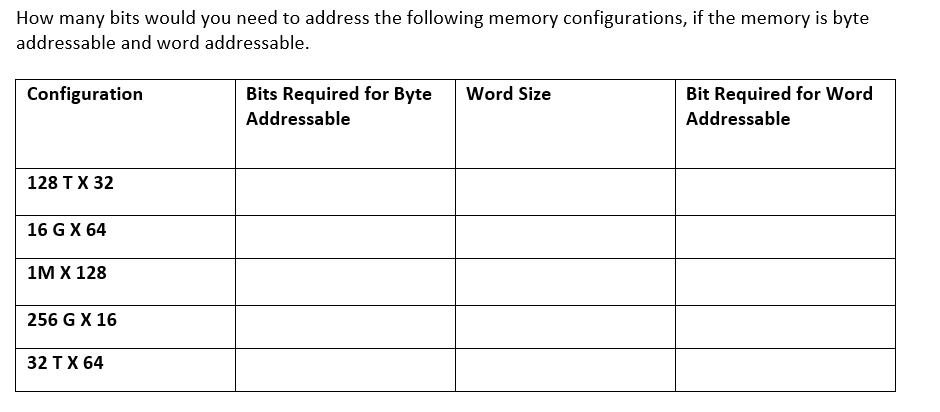 How many bits would you need to address the following memory configurations, if the memory is byte addressable and word addressable.

| Configuration | Bits Required for Byte Addressable | Word Size | Bit Required for Word Addressable |
|---|---|---|---|
| 128 T X 32 | | | |
| 16 G X 64 | | | |
| 1M X 128 | | | |
| 256 G X 16 | | | |
| 32 T X 64 | | | |